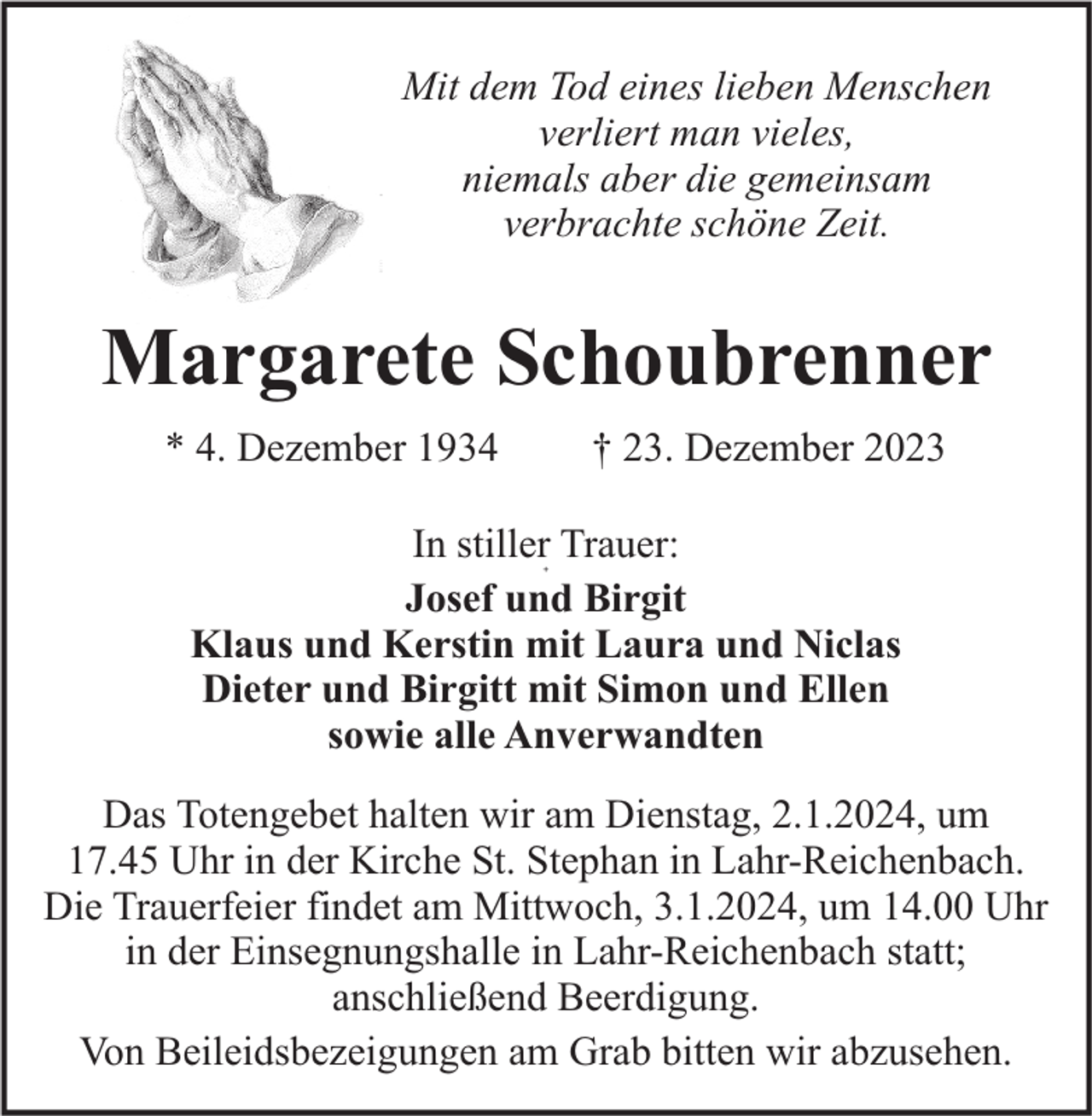 Mit dem Tod eines lieben Menschen
verliert man vieles,
niemals aber die gemeinsam
verbrachte schöne Zeit.

Margarete Schoubrenner

* 4. Dezember 1934    † 23. Dezember 2023

In stiller Trauer:

Josef und Birgit
Klaus und Kerstin mit Laura und Niclas
Dieter und Birgitt mit Simon und Ellen
sowie alle Anverwandten

Das Totengebet halten wir am Dienstag, 2.1.2024, um 17.45 Uhr in der Kirche St. Stephan in Lahr-Reichenbach. Die Trauerfeier findet am Mittwoch, 3.1.2024, um 14.00 Uhr in der Einsegnungshalle in Lahr-Reichenbach statt; anschließend Beerdigung.

Von Beileidsbezeigungen am Grab bitten wir abzusehen.